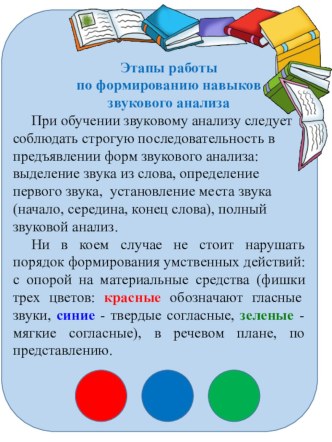 Этапы работы
по формированию навыков
звукового анализа

При обучении звуковому анализу следует соблюдать строгую последовательность в предъявлении форм звукового анализа: выделение звука из слова, определение первого звука, установление места звука (начало, середина, конец слова), полный звуковой анализ.

Ни в коем случае не стоит нарушать порядок формирования умственных действий: с опорой на материальные средства (фишки трех цветов: красные обозначают гласные звуки, синие - твердые согласные, зеленые - мягкие согласные), в речевом плане, по представлению.